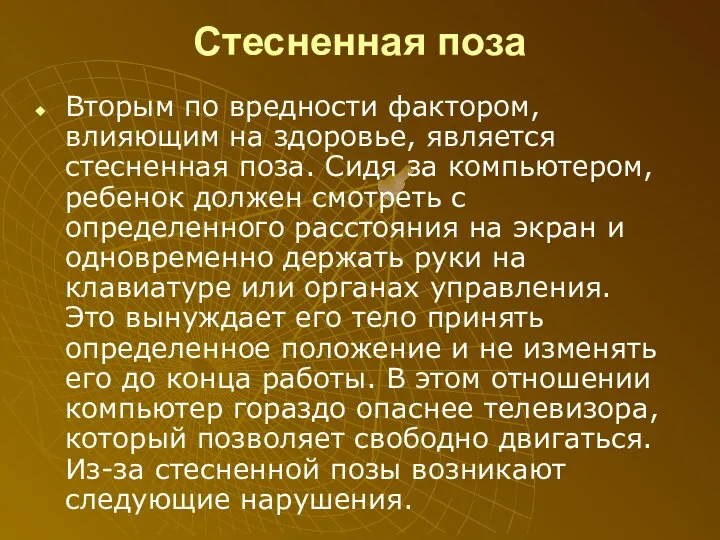 Стесненная поза

Вторым по вредности фактором, влияющим на здоровье, является стесненная поза. Сидя за компьютером, ребенок должен смотреть с определенного расстояния на экран и одновременно держать руки на клавиатуре или органах управления. Это вынуждает его тело принять определенное положение и не изменять его до конца работы. В этом отношении компьютер гораздо опаснее телевизора, который позволяет свободно двигаться. Из-за стесненной позы возникают следующие нарушения.